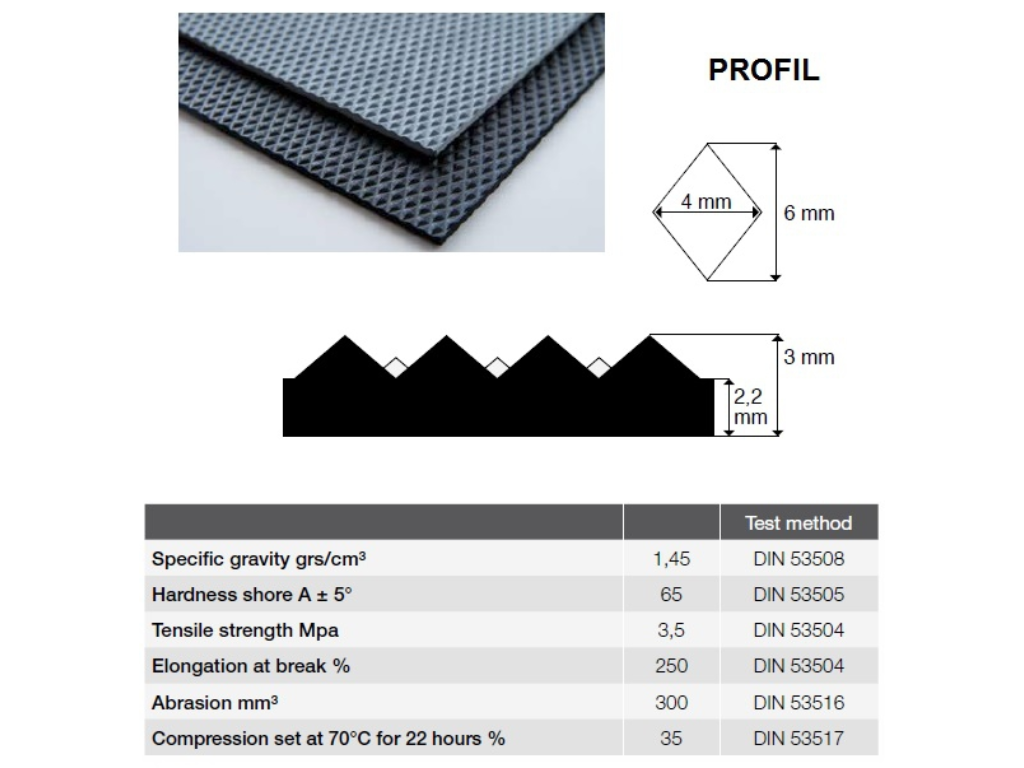 PROFIL

4 mm

6 mm

3 mm

2,2 mm

|  |  | Test method |
|---|---|---|
| Specific gravity grs/cm³ | 1,45 | DIN 53508 |
| Hardness shore A ± 5° | 65 | DIN 53505 |
| Tensile strength Mpa | 3,5 | DIN 53504 |
| Elongation at break % | 250 | DIN 53504 |
| Abrasion mm³ | 300 | DIN 53516 |
| Compression set at 70°C for 22 hours % | 35 | DIN 53517 |